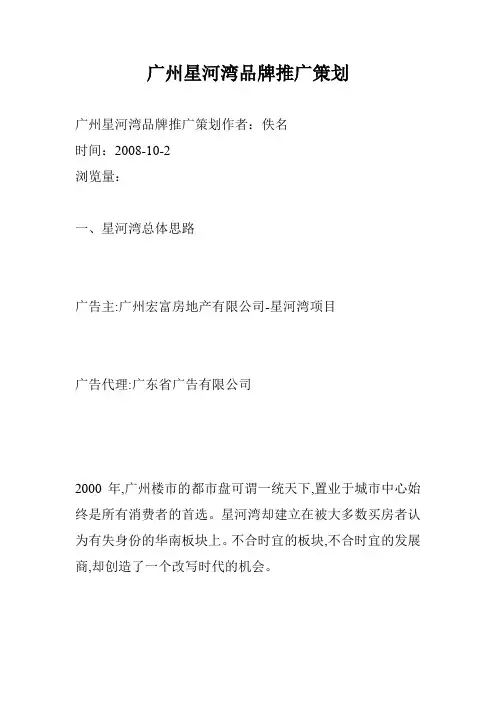 广州星河湾品牌推广策划

广州星河湾品牌推广策划作者：佚名
时间：2008-10-2
浏览量：

一、星河湾总体思路

广告主:广州宏富房地产有限公司-星河湾项目

广告代理:广东省广告有限公司

2000 年,广州楼市的都市盘可谓一统天下,置业于城市中心始终是所有消费者的首选。星河湾却建立在被大多数买房者认为有失身份的华南板块上。不合时宜的板块,不合时宜的发展商,却创造了一个改写时代的机会。